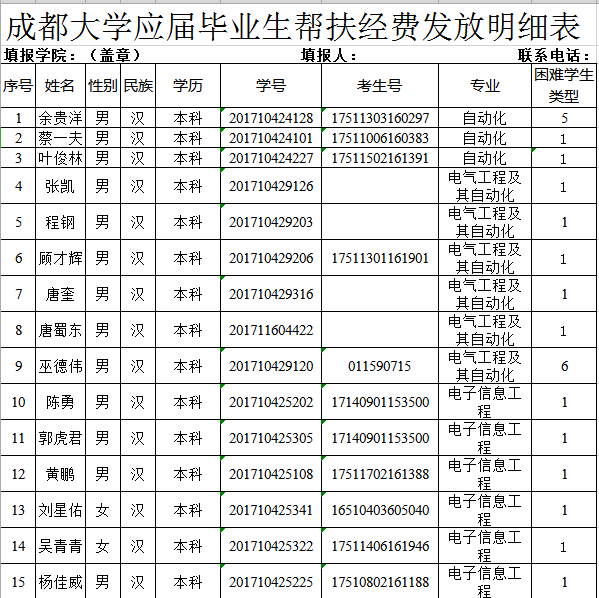 成都大学应届毕业生帮扶经费发放明细表

填报学院：（盖章） 填报人： 联系电话：

| 序号 | 姓名 | 性别 | 民族 | 学历 | 学号 | 考生号 | 专业 | 困难学生类型 |
|---|---|---|---|---|---|---|---|---|
| 1 | 余贵洋 | 男 | 汉 | 本科 | 201710424128 | 17511303160297 | 自动化 | 5 |
| 2 | 蔡一夫 | 男 | 汉 | 本科 | 201710424101 | 17511006160383 | 自动化 | 1 |
| 3 | 叶俊林 | 男 | 汉 | 本科 | 201710424227 | 17511502161391 | 自动化 | 1 |
| 4 | 张凯 | 男 | 汉 | 本科 | 201710429126 | | 电气工程及其自动化 | 1 |
| 5 | 程钢 | 男 | 汉 | 本科 | 201710429203 | | 电气工程及其自动化 | 1 |
| 6 | 顾才辉 | 男 | 汉 | 本科 | 201710429206 | 17511301161901 | 电气工程及其自动化 | 1 |
| 7 | 唐奎 | 男 | 汉 | 本科 | 201710429316 | | 电气工程及其自动化 | 1 |
| 8 | 唐蜀东 | 男 | 汉 | 本科 | 201711604422 | | 电气工程及其自动化 | 1 |
| 9 | 巫德伟 | 男 | 汉 | 本科 | 201710429120 | 011590715 | 电气工程及其自动化 | 6 |
| 10 | 陈勇 | 男 | 汉 | 本科 | 201710425202 | 17140901153500 | 电子信息工程 | 1 |
| 11 | 郭虎君 | 男 | 汉 | 本科 | 201710425305 | 17140901153500 | 电子信息工程 | 1 |
| 12 | 黄鹏 | 男 | 汉 | 本科 | 201710425108 | 17511702161388 | 电子信息工程 | 1 |
| 13 | 刘星佑 | 女 | 汉 | 本科 | 201710425341 | 16510403605040 | 电子信息工程 | 1 |
| 14 | 吴青青 | 女 | 汉 | 本科 | 201710425322 | 17511406161946 | 电子信息工程 | 1 |
| 15 | 杨佳威 | 男 | 汉 | 本科 | 201710425225 | 17510802161188 | 电子信息工程 | 1 |